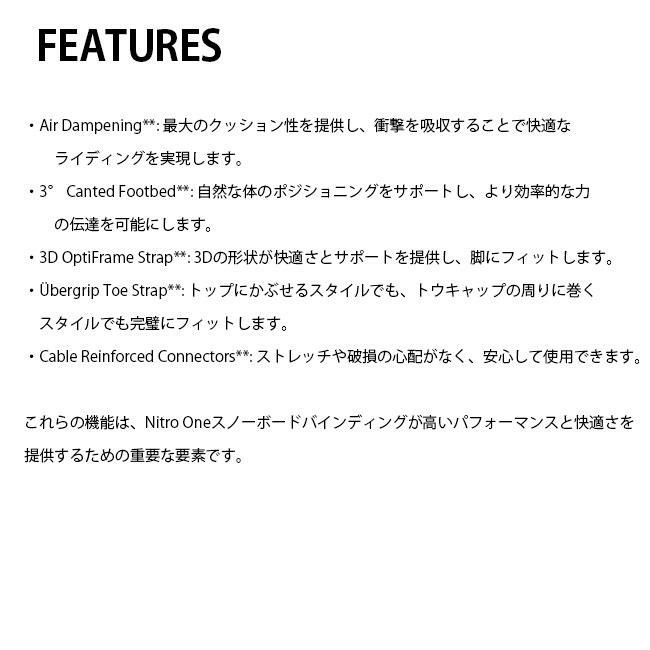 FEATURES

・Air Dampening**: 最大のクッション性を提供し、衝撃を吸収することで快適なライディングを実現します。

・3° Canted Footbed**: 自然な体のポジショニングをサポートし、より効率的な力の伝達を可能にします。

・3D OptiFrame Strap**: 3Dの形状が快適さとサポートを提供し、脚にフィットします。

・Übergrip Toe Strap**: トップにかぶせるスタイルでも、トウキャップの周りに巻くスタイルでも完璧にフィットします。

・Cable Reinforced Connectors**: ストレッチや破損の心配がなく、安心して使用できます。

これらの機能は、Nitro Oneスノーボードバインディングが高いパフォーマンスと快適さを提供するための重要な要素です。